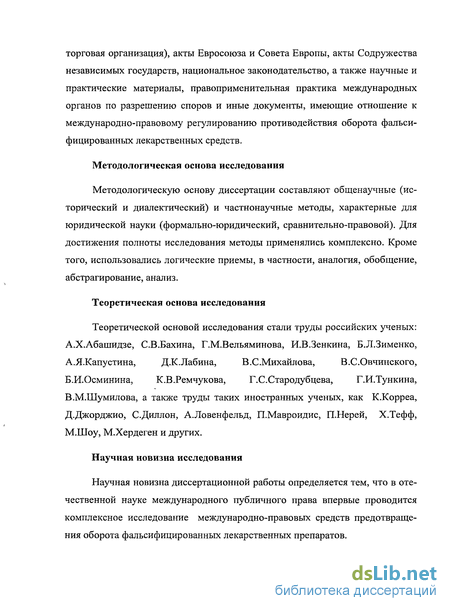 торговая организация), акты Евросоюза и Совета Европы, акты Содружества независимых государств, национальное законодательство, а также научные и практические материалы, правоприменительная практика международных органов по разрешению споров и иные документы, имеющие отношение к международно-правовому регулированию противодействия оборота фальсифицированных лекарственных средств.

Методологическая основа исследования

Методологическую основу диссертации составляют общенаучные (исторический и диалектический) и частнонаучные методы, характерные для юридической науки (формально-юридический, сравнительно-правовой). Для достижения полноты исследования методы применялись комплексно. Кроме того, использовались логические приемы, в частности, аналогия, обобщение, абстрагирование, анализ.

Теоретическая основа исследования

Теоретической основой исследования стали труды российских ученых: А.Х.Абашидзе, С.В.Бахина, Г.М.Вельяминова, И.В.Зенкина, Б.Л.Зименко, А.Я.Капустина, Д.К.Лабина, В.С.Михайлова, В.С.Овчинского, Б.И.Осминина, К.В.Ремчукова, Г.С.Стародубцева, Г.И.Тункина, В.М.Шумилова, а также труды таких иностранных ученых, как К.Корреа, Д.Джорджио, С.Диллон, А.Ловенфельд, П.Мавроидис, П.Нерей, Х.Тефф, М.Шоу, М.Хердеген и других.

Научная новизна исследования

Научная новизна диссертационной работы определяется тем, что в отечественной науке международного публичного права впервые проводится комплексное исследование международно-правовых средств предотвращения оборота фальсифицированных лекарственных препаратов.

dsLib.net
библиотека диссертаций